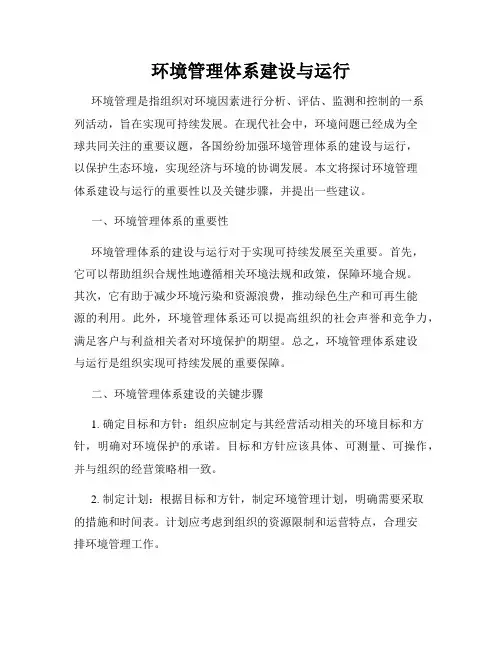 环境管理体系建设与运行

环境管理是指组织对环境因素进行分析、评估、监测和控制的一系列活动，旨在实现可持续发展。在现代社会中，环境问题已经成为全球共同关注的重要议题，各国纷纷加强环境管理体系的建设与运行，以保护生态环境，实现经济与环境的协调发展。本文将探讨环境管理体系建设与运行的重要性以及关键步骤，并提出一些建议。

一、环境管理体系的重要性

环境管理体系的建设与运行对于实现可持续发展至关重要。首先，它可以帮助组织合规性地遵循相关环境法规和政策，保障环境合规。其次，它有助于减少环境污染和资源浪费，推动绿色生产和可再生能源的利用。此外，环境管理体系还可以提高组织的社会声誉和竞争力，满足客户与利益相关者对环境保护的期望。总之，环境管理体系建设与运行是组织实现可持续发展的重要保障。

二、环境管理体系建设的关键步骤

1. 确定目标和方针：组织应制定与其经营活动相关的环境目标和方针，明确对环境保护的承诺。目标和方针应该具体、可测量、可操作，并与组织的经营策略相一致。

2. 制定计划：根据目标和方针，制定环境管理计划，明确需要采取的措施和时间表。计划应考虑到组织的资源限制和运营特点，合理安排环境管理工作。